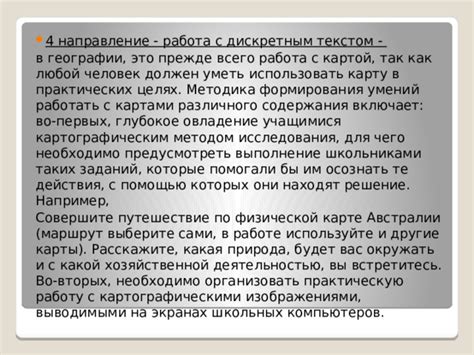 4 направление - работа с дискретным текстом - в географии, это прежде всего работа с картой, так как любой человек должен уметь использовать карту в практических целях. Методика формирования умений работать с картами различного содержания включает: во-первых, глубокое овладение учащимися картографическим методом исследования, для чего необходимо предусмотреть выполнение школьниками таких заданий, которые помогали бы им осознать те действия, с помощью которых они находят решение. Например,
Совершите путешествие по физической карте Австралии (маршрут выберите сами, в работе используйте и другие карты). Расскажите, какая природа, будет вас окружать и с какой хозяйственной деятельностью, вы встретитесь.
Во-вторых, необходимо организовать практическую работу с картографическими изображениями, выводимыми на экранах школьных компьютеров.